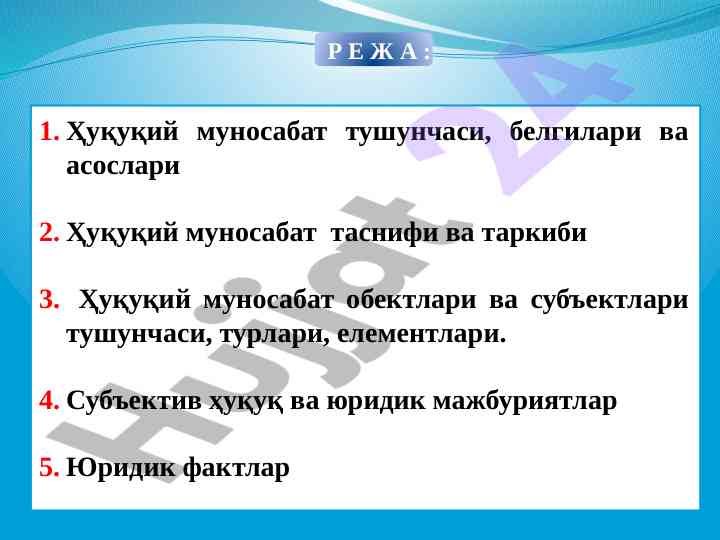 Р Е Ж А :

1. Ҳуқуқий муносабат тушунчаси, белгилари ва асослари

2. Ҳуқуқий муносабат таснифи ва таркиби

3. Ҳуқуқий муносабат обектлари ва субъектлари тушунчаси, турлари, елементлари.

4. Субъектив ҳуқуқ ва юридик мажбуриятлар

5. Юридик фактлар

Hujjat 24